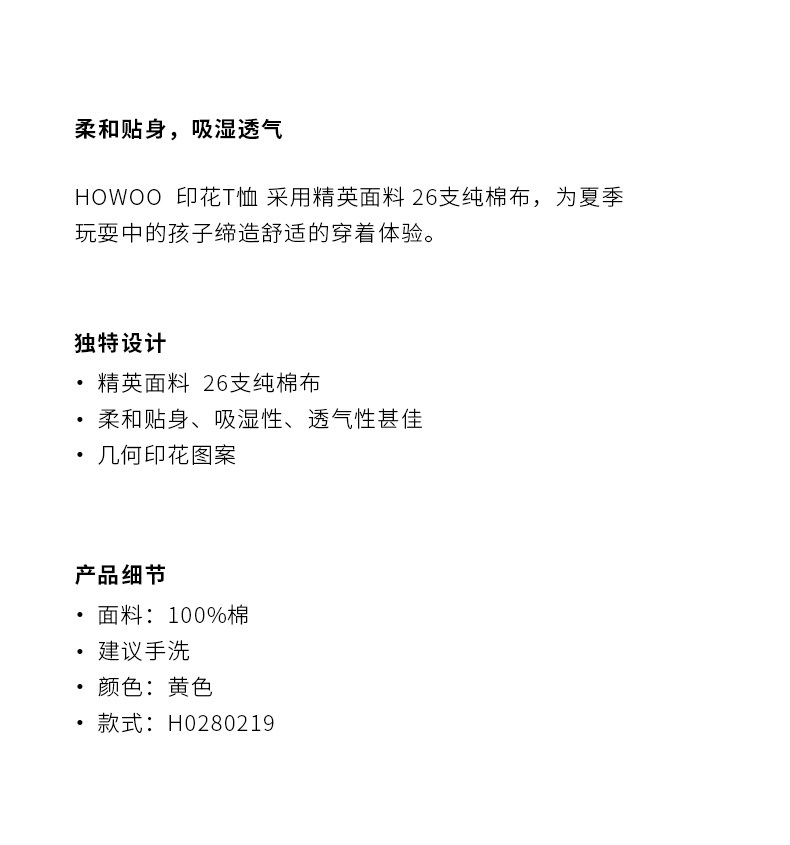 柔和贴身，吸湿透气

HOWOO 印花T恤 采用精英面料 26支纯棉布，为夏季玩耍中的孩子缔造舒适的穿着体验。

独特设计
• 精英面料 26支纯棉布
• 柔和贴身、吸湿性、透气性甚佳
• 几何印花图案

产品细节
• 面料：100%棉
• 建议手洗
• 颜色：黄色
• 款式：H0280219